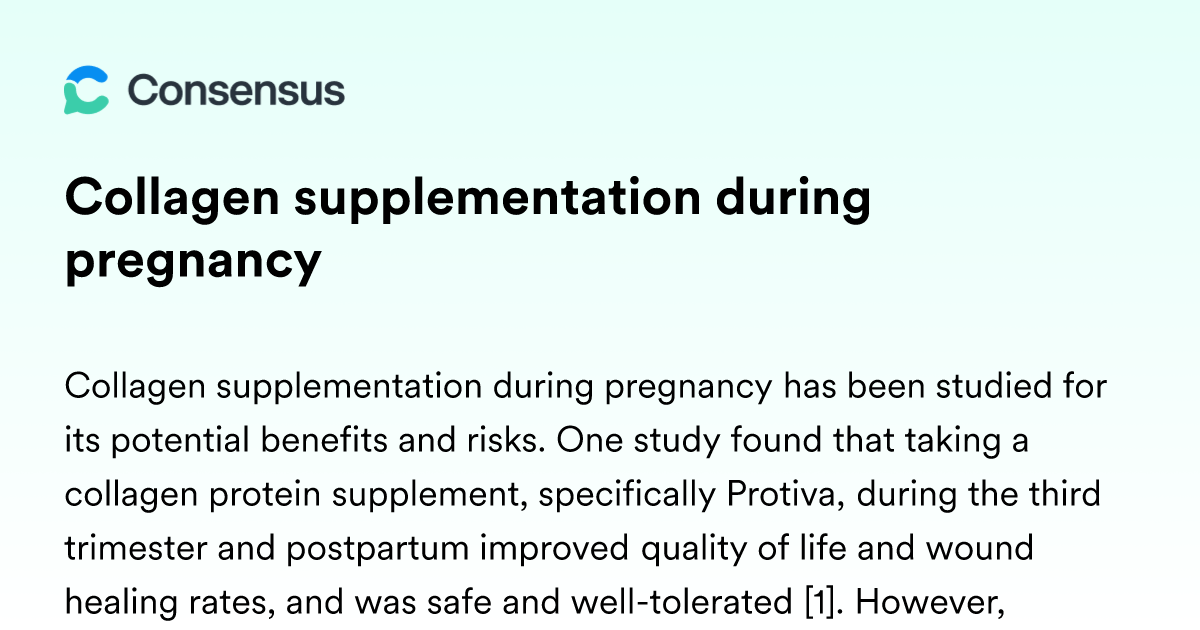 Consensus

Collagen supplementation during pregnancy

Collagen supplementation during pregnancy has been studied for its potential benefits and risks. One study found that taking a collagen protein supplement, specifically Protiva, during the third trimester and postpartum improved quality of life and wound healing rates, and was safe and well-tolerated [1]. However,